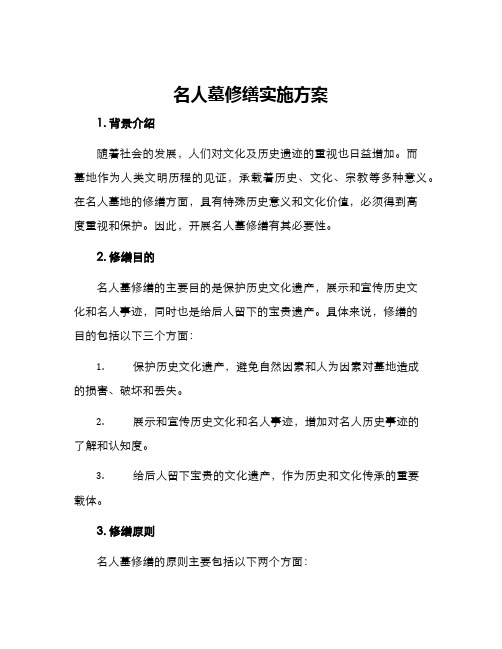 名人墓修缮实施方案

1. 背景介绍

随着社会的发展，人们对文化及历史遗迹的重视也日益增加。而墓地作为人类文明历程的见证，承载着历史、文化、宗教等多种意义。在名人墓地的修缮方面，具有特殊历史意义和文化价值，必须得到高度重视和保护。因此，开展名人墓修缮有其必要性。

2. 修缮目的

名人墓修缮的主要目的是保护历史文化遗产，展示和宣传历史文化和名人事迹，同时也是给后人留下的宝贵遗产。具体来说，修缮的目的包括以下三个方面：

1. 保护历史文化遗产，避免自然因素和人为因素对墓地造成的损害、破坏和丢失。

2. 展示和宣传历史文化和名人事迹，增加对名人历史事迹的了解和认知度。

3. 给后人留下宝贵的文化遗产，作为历史和文化传承的重要载体。

3. 修缮原则

名人墓修缮的原则主要包括以下两个方面：